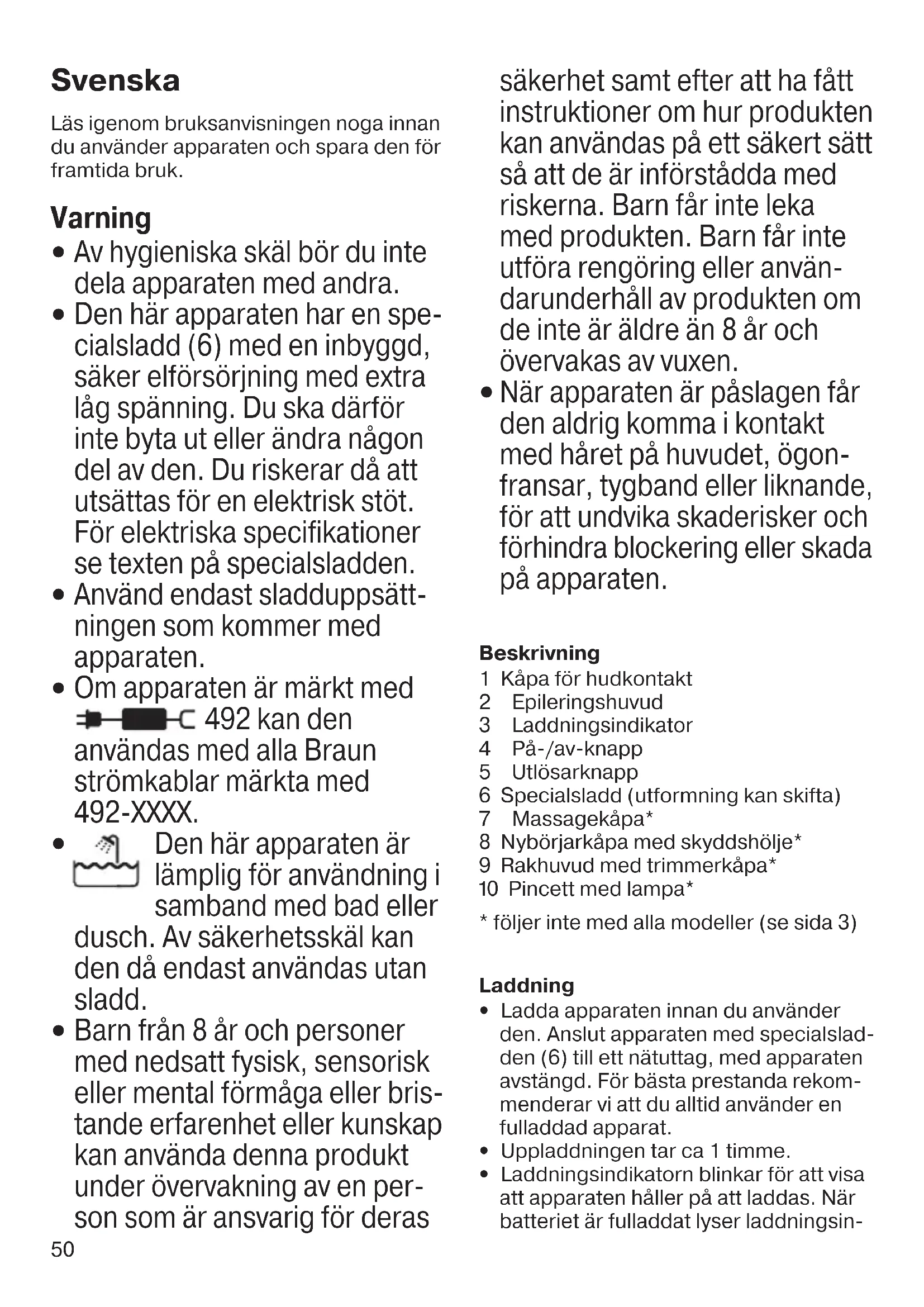 Svenska

Läs igenom bruksanvisningen noga innan du använder apparaten och spara den för framtida bruk.

Varning

• Av hygieniska skäl bör du inte dela apparaten med andra.
• Den här apparaten har en specialsladd (6) med en inbyggd, säker elförsörjning med extra låg spänning. Du ska därför inte byta ut eller ändra någon del av den. Du riskerar då att utsättas för en elektrisk stöt. För elektriska specifikationer se texten på specialsladden.
• Använd endast sladduppsättningen som kommer med apparaten.
• Om apparaten är märkt med 492 kan den användas med alla Braun strömkablar märkta med 492-XXXX.
• Den här apparaten är lämplig för användning i samband med bad eller dusch. Av säkerhetsskäl kan den då endast användas utan sladd.
• Barn från 8 år och personer med nedsatt fysisk, sensorisk eller mental förmåga eller bristande erfarenhet eller kunskap kan använda denna produkt under övervakning av en person som är ansvarig för deras säkerhet samt efter att ha fått instruktioner om hur produkten kan användas på ett säkert sätt så att de är införstådda med riskerna. Barn får inte leka med produkten. Barn får inte utföra rengöring eller användarunderhåll av produkten om de inte är äldre än 8 år och övervakas av vuxen.
• När apparaten är påslagen får den aldrig komma i kontakt med håret på huvudet, ögonfransar, tygband eller liknande, för att undvika skaderisker och förhindra blockering eller skada på apparaten.

Beskrivning
1 Kåpa för hudkontakt
2 Epileringshuvud
3 Laddningsindikator
4 På-/av-knapp
5 Utlösarknapp
6 Specialsladd (utformning kan skifta)
7 Massagekåpa*
8 Nybörjarkåpa med skyddshölje*
9 Rakhuvud med trimmerkåpa*
10 Pincett med lampa*
* följer inte med alla modeller (se sida 3)

Laddning
• Ladda apparaten innan du använder den. Anslut apparaten med specialsladden (6) till ett nätuttag, med apparaten avstängd. För bästa prestanda rekommenderar vi att du alltid använder en fulladdad apparat.
• Uppladdningen tar ca 1 timme.
• Laddningsindikatorn blinkar för att visa att apparaten håller på att laddas. När batteriet är fulladdat lyser laddningsin-

50